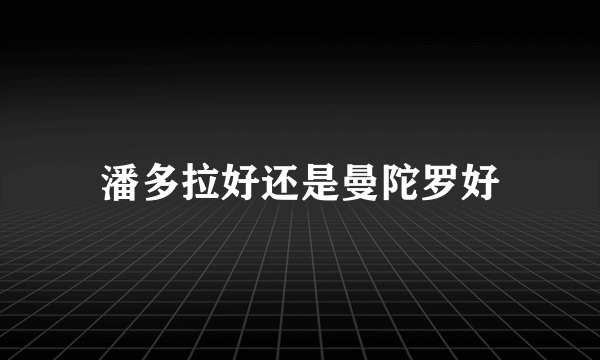 潘多拉好还是曼陀罗好